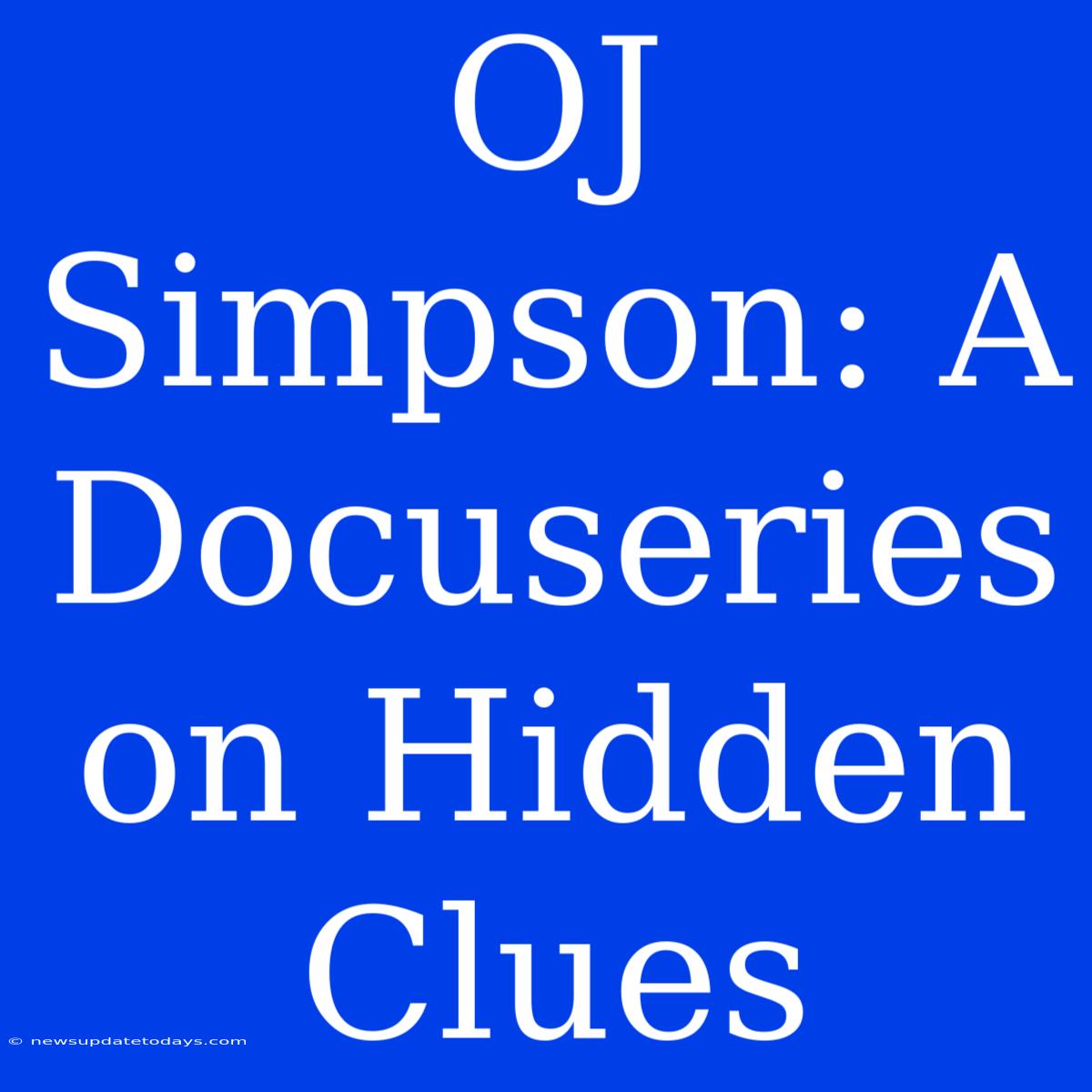 OJ Simpson: A Docuseries on Hidden Clues

© newsupdatetodays.com